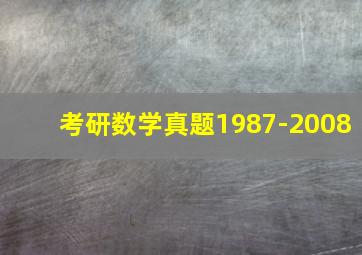 考研数学真题1987-2008